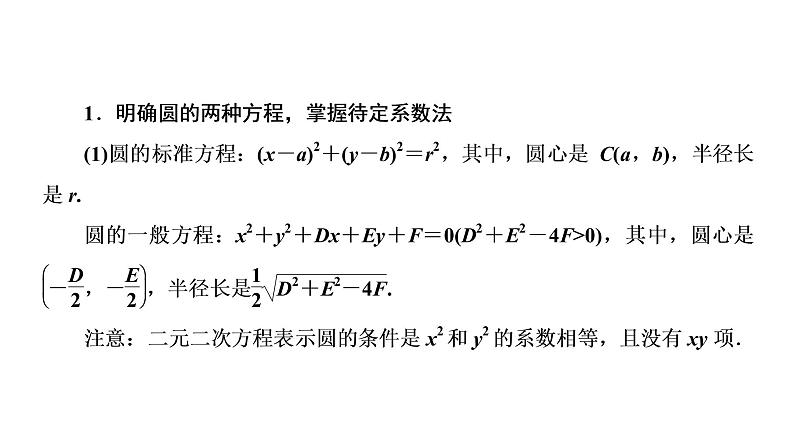 1．明确圆的两种方程，掌握待定系数法

(1)圆的标准方程：$(x-a)^2+(y-b)^2=r^2$，其中，圆心是$C(a,b)$，半径长是$r$.

圆的一般方程：$x^2+y^2+Dx+Ey+F=0(D^2+E^2-4F>0)$，其中，圆心是$\left(-\frac{D}{2},-\frac{E}{2}\right)$，半径长是$\frac{1}{2}\sqrt{D^2+E^2-4F}$.

注意：二元二次方程表示圆的条件是$x^2$和$y^2$的系数相等，且没有$xy$项.